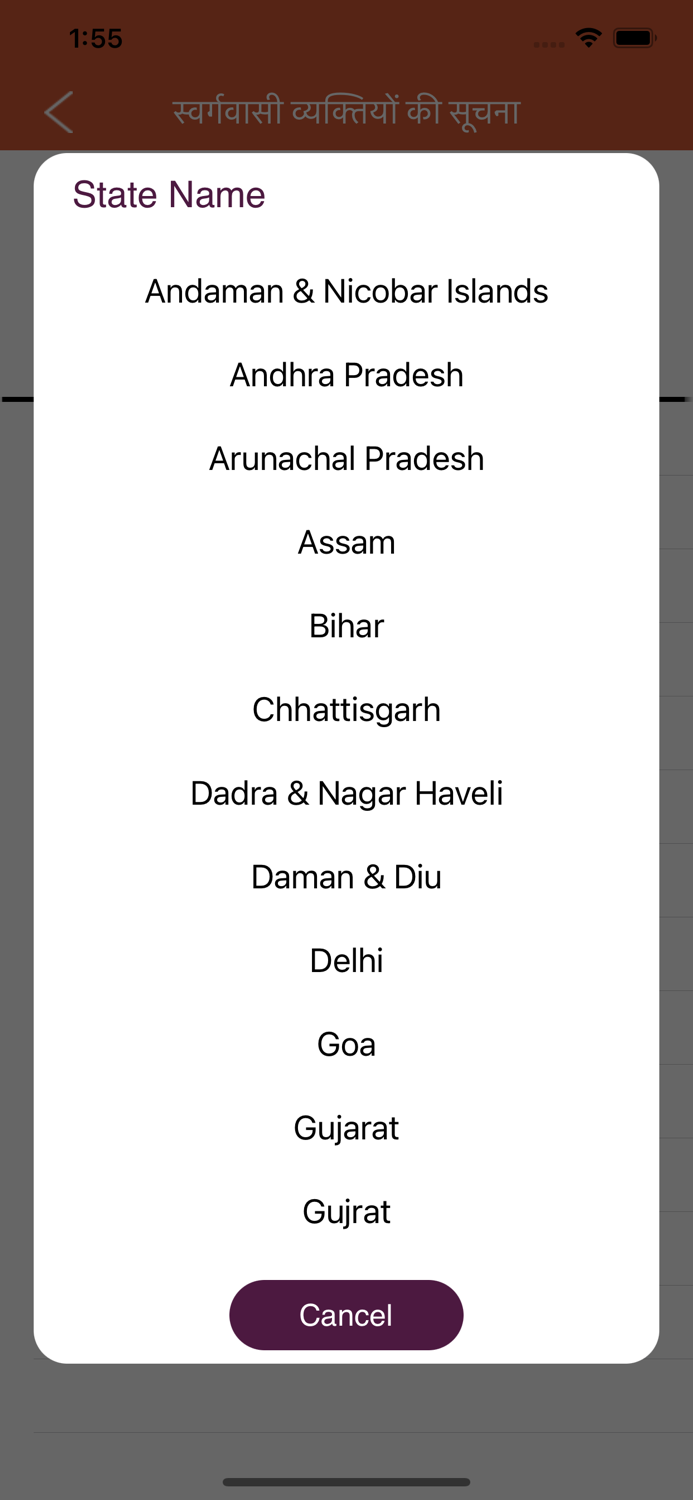 1:55

स्वर्गवासी व्यक्तियों की सूचना

State Name

Andaman & Nicobar Islands

Andhra Pradesh

Arunachal Pradesh

Assam

Bihar

Chhattisgarh

Dadra & Nagar Haveli

Daman & Diu

Delhi

Goa

Gujarat

Gujrat

Cancel